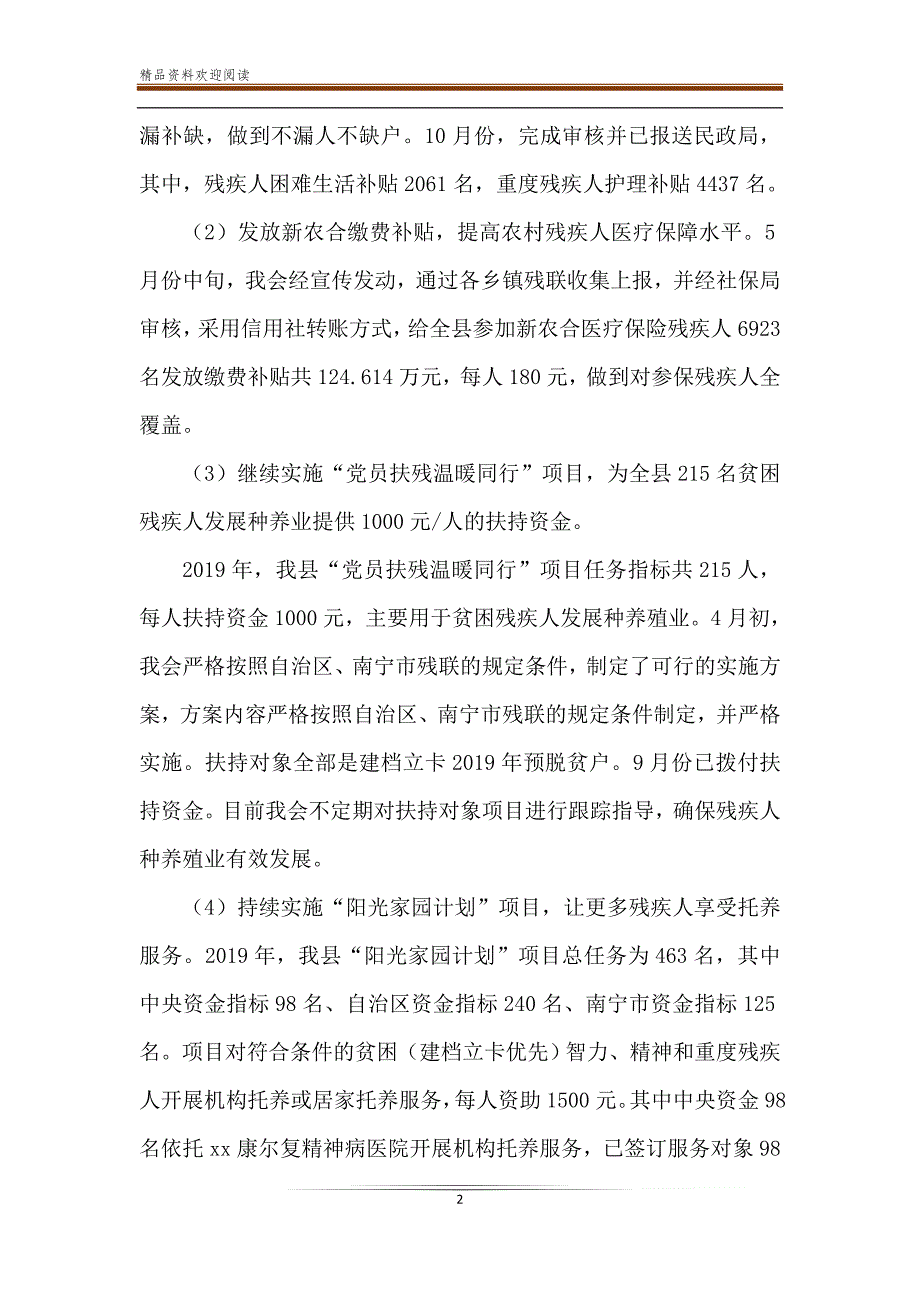 精品资料欢迎阅读

漏补缺，做到不漏人不缺户。10月份，完成审核并已报送民政局，其中，残疾人困难生活补贴2061名，重度残疾人护理补贴4437名。

（2）发放新农合缴费补贴，提高农村残疾人医疗保障水平。5月份中旬，我会经宣传发动，通过各乡镇残联收集上报，并经社保局审核，采用信用社转账方式，给全县参加新农合医疗保险残疾人6923名发放缴费补贴共124.614万元，每人180元，做到对参保残疾人全覆盖。

（3）继续实施“党员扶残温暖同行”项目，为全县215名贫困残疾人发展种养业提供1000元/人的扶持资金。

2019年，我县“党员扶残温暖同行”项目任务指标共215人，每人扶持资金1000元，主要用于贫困残疾人发展种养殖业。4月初，我会严格按照自治区、南宁市残联的规定条件，制定了可行的实施方案，方案内容严格按照自治区、南宁市残联的规定条件制定，并严格实施。扶持对象全部是建档立卡2019年预脱贫户。9月份已拨付扶持资金。目前我会不定期对扶持对象项目进行跟踪指导，确保残疾人种养殖业有效发展。

（4）持续实施“阳光家园计划”项目，让更多残疾人享受托养服务。2019年，我县“阳光家园计划”项目总任务为463名，其中中央资金指标98名、自治区资金指标240名、南宁市资金指标125名。项目对符合条件的贫困（建档立卡优先）智力、精神和重度残疾人开展机构托养或居家托养服务，每人资助1500元。其中中央资金98名依托xx康尔复精神病医院开展机构托养服务，已签订服务对象98

2